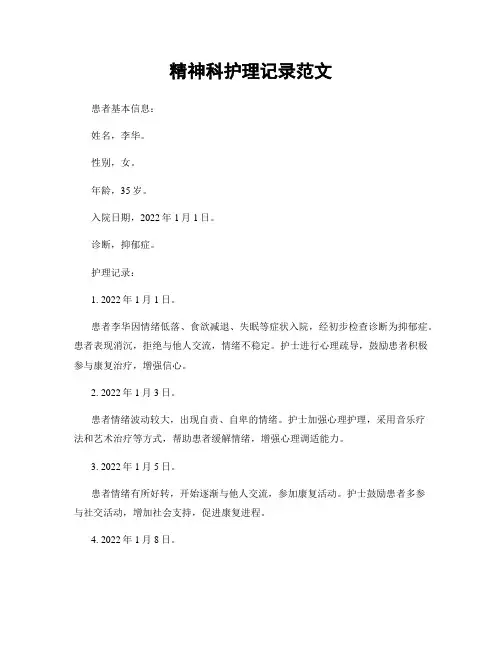 精神科护理记录范文

患者基本信息：

姓名，李华。

性别，女。

年龄，35岁。

入院日期，2022年1月1日。

诊断，抑郁症。

护理记录：

1. 2022年1月1日。

患者李华因情绪低落、食欲减退、失眠等症状入院，经初步检查诊断为抑郁症。患者表现消沉，拒绝与他人交流，情绪不稳定。护士进行心理疏导，鼓励患者积极参与康复治疗，增强信心。

2. 2022年1月3日。

患者情绪波动较大，出现自责、自卑的情绪。护士加强心理护理，采用音乐疗法和艺术治疗等方式，帮助患者缓解情绪，增强心理调适能力。

3. 2022年1月5日。

患者情绪有所好转，开始逐渐与他人交流，参加康复活动。护士鼓励患者多参与社交活动，增加社会支持，促进康复进程。

4. 2022年1月8日。